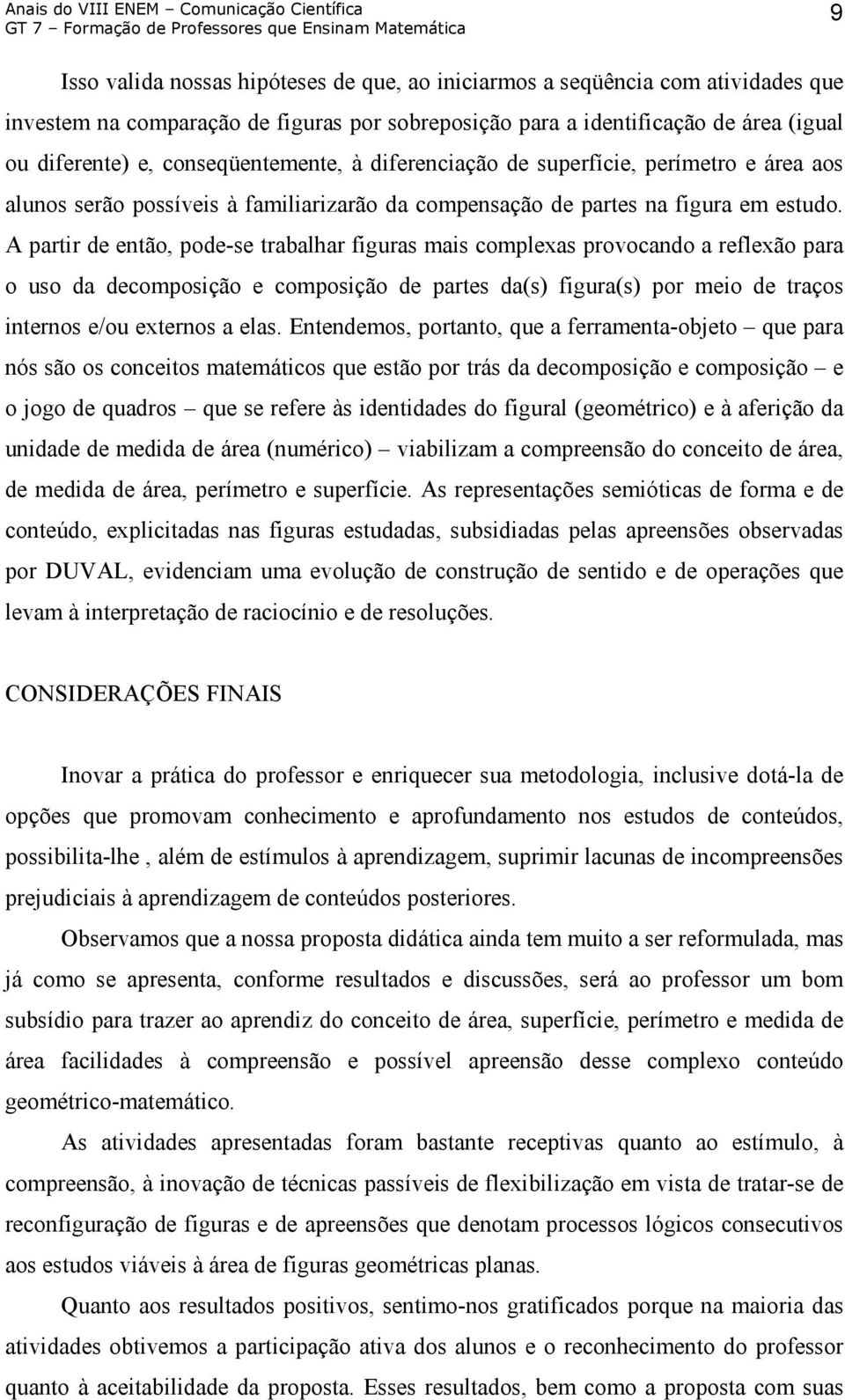 Anais do VIII ENEM – Comunicação Científica
GT 7 – Formação de Professores que Ensinam Matemática

9

Isso valida nossas hipóteses de que, ao iniciarmos a seqüência com atividades que investem na comparação de figuras por sobreposição para a identificação de área (igual ou diferente) e, conseqüentemente, à diferenciação de superfície, perímetro e área aos alunos serão possíveis à familiarizarão da compensação de partes na figura em estudo. A partir de então, pode-se trabalhar figuras mais complexas provocando a reflexão para o uso da decomposição e composição de partes da(s) figura(s) por meio de traços internos e/ou externos a elas. Entendemos, portanto, que a ferramenta-objeto – que para nós são os conceitos matemáticos que estão por trás da decomposição e composição – e o jogo de quadros – que se refere às identidades do figural (geométrico) e à aferição da unidade de medida de área (numérico) – viabilizam a compreensão do conceito de área, de medida de área, perímetro e superfície. As representações semióticas de forma e de conteúdo, explicitadas nas figuras estudadas, subsidiadas pelas apreensões observadas por DUVAL, evidenciam uma evolução de construção de sentido e de operações que levam à interpretação de raciocínio e de resoluções.

CONSIDERAÇÕES FINAIS

Inovar a prática do professor e enriquecer sua metodologia, inclusive dotá-la de opções que promovam conhecimento e aprofundamento nos estudos de conteúdos, possibilita-lhe , além de estímulos à aprendizagem, suprimir lacunas de incompreensões prejudiciais à aprendizagem de conteúdos posteriores.

Observamos que a nossa proposta didática ainda tem muito a ser reformulada, mas já como se apresenta, conforme resultados e discussões, será ao professor um bom subsídio para trazer ao aprendiz do conceito de área, superfície, perímetro e medida de área facilidades à compreensão e possível apreensão desse complexo conteúdo geométrico-matemático.

As atividades apresentadas foram bastante receptivas quanto ao estímulo, à compreensão, à inovação de técnicas passíveis de flexibilização em vista de tratar-se de reconfiguração de figuras e de apreensões que denotam processos lógicos consecutivos aos estudos viáveis à área de figuras geométricas planas.

Quanto aos resultados positivos, sentimo-nos gratificados porque na maioria das atividades obtivemos a participação ativa dos alunos e o reconhecimento do professor quanto à aceitabilidade da proposta. Esses resultados, bem como a proposta com suas